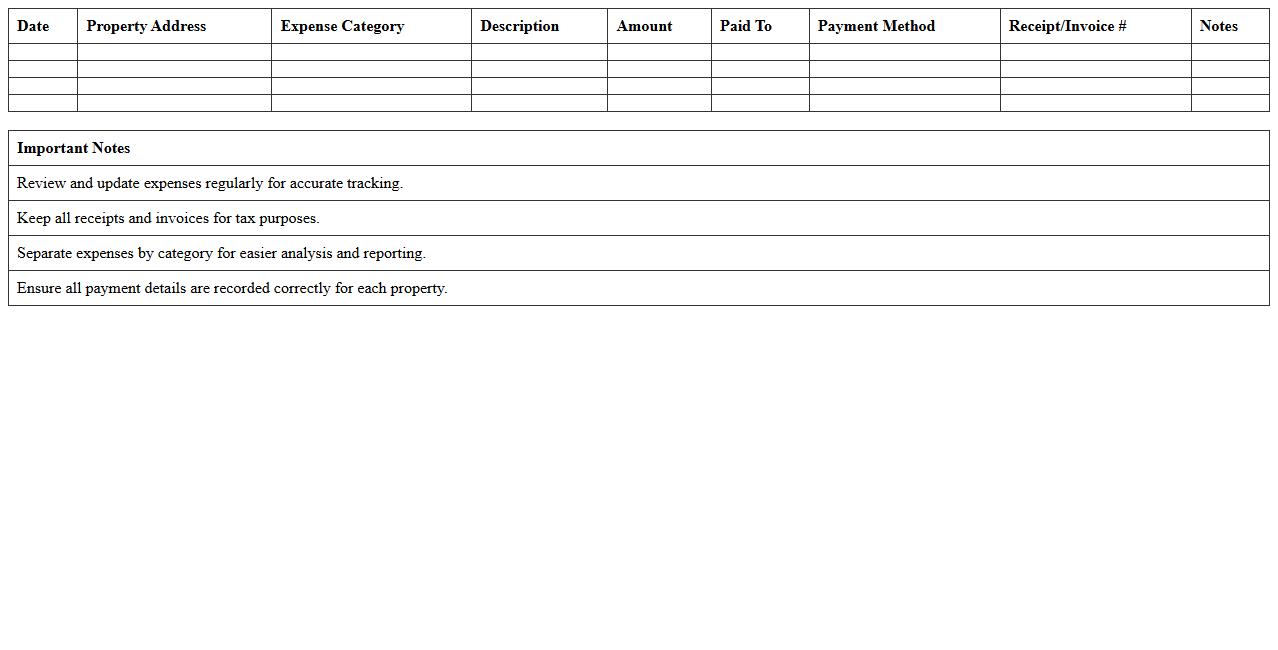 | Date | Property Address | Expense Category | Description | Amount | Paid To | Payment Method | Receipt/Invoice # | Notes |
|---|---|---|---|---|---|---|---|---|
| | | | | | | | | |
| | | | | | | | | |
| | | | | | | | | |
| | | | | | | | | |

| Important Notes |
|---|
| Review and update expenses regularly for accurate tracking. |
| Keep all receipts and invoices for tax purposes. |
| Separate expenses by category for easier analysis and reporting. |
| Ensure all payment details are recorded correctly for each property. |